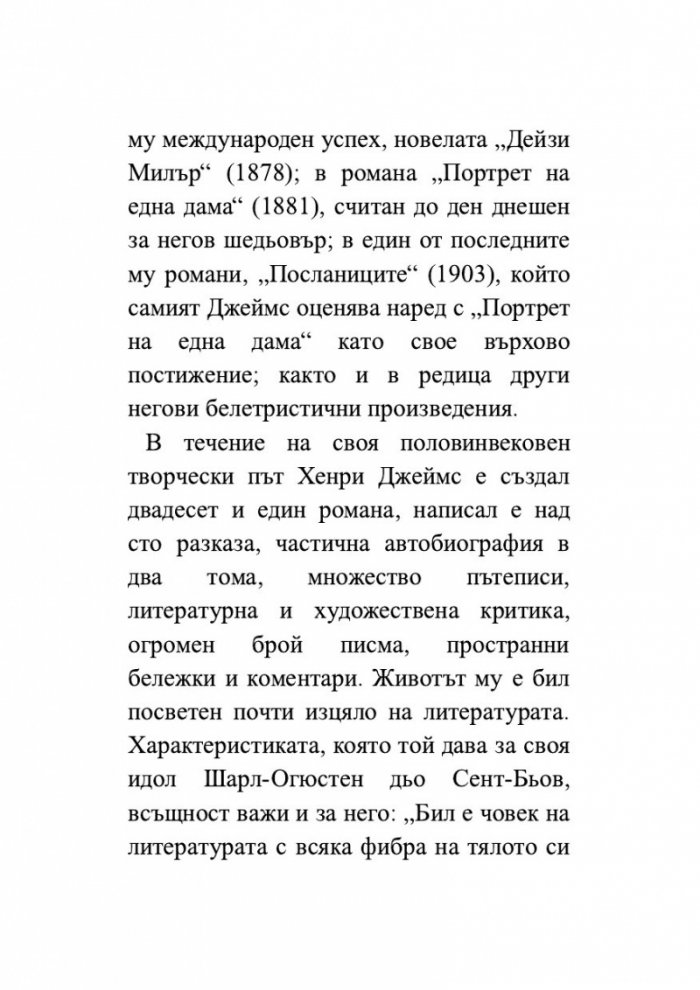 му международен успех, новелата „Дейзи Милър“ (1878); в романа „Портрет на една дама“ (1881), считан до ден днешен за негов шедьовър; в един от последните му романи, „Посланиците“ (1903), който самият Джеймс оценява наред с „Портрет на една дама“ като свое върхово постижение; както и в редица други негови белетристични произведения.

В течение на своя половинвековен творчески път Хенри Джеймс е създал двадесет и един романа, написал е над сто разказа, частична автобиография в два тома, множество пътеписи, литературна и художествена критика, огромен брой писма, пространни бележки и коментари. Животът му е бил посветен почти изцяло на литературата. Характеристиката, която той дава за своя идол Шарл-Огюстен дьо Сент-Бьов, всъщност важи и за него: „Бил е човек на литературата с всяка фибра на тялото си